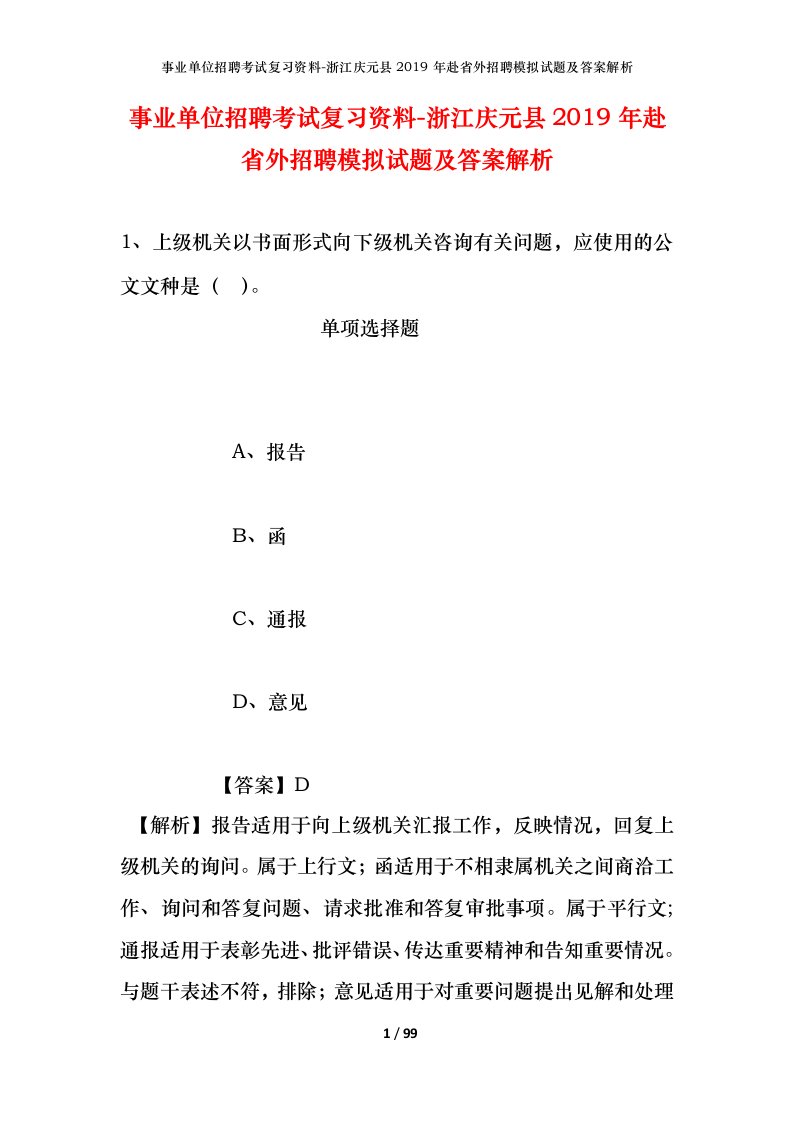 事业单位招聘考试复习资料-浙江庆元县 2019 年赴省外招聘模拟试题及答案解析

事业单位招聘考试复习资料-浙江庆元县 2019 年赴省外招聘模拟试题及答案解析

1、上级机关以书面形式向下级机关咨询有关问题，应使用的公文文种是（ ）。

单项选择题

A、报告

B、函

C、通报

D、意见

【答案】D

【解析】报告适用于向上级机关汇报工作，反映情况，回复上级机关的询问。属于上行文；函适用于不相隶属机关之间商洽工作、询问和答复问题、请求批准和答复审批事项。属于平行文；通报适用于表彰先进、批评错误、传达重要精神和告知重要情况。与题干表述不符，排除；意见适用于对重要问题提出见解和处理

1 / 99